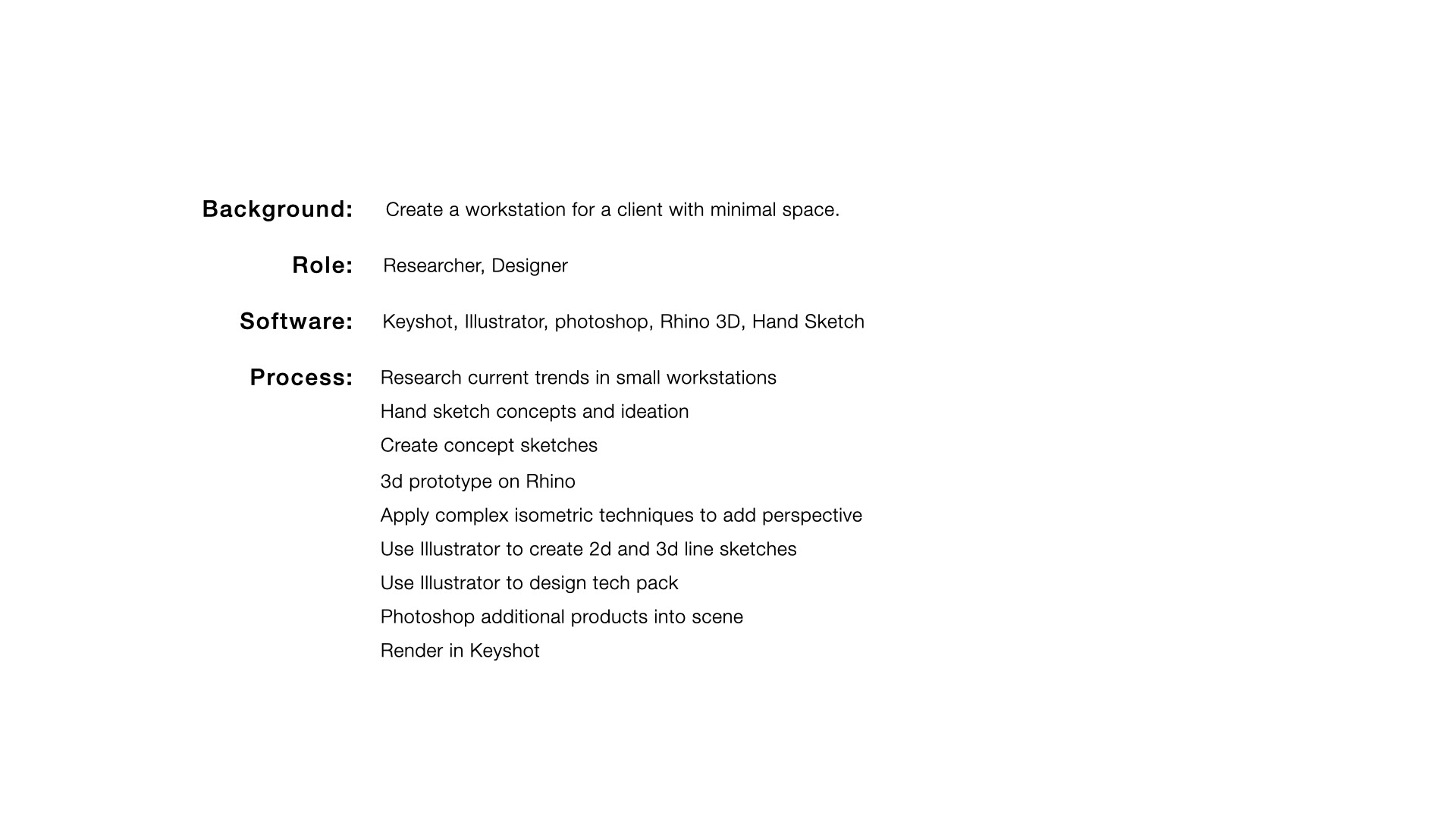 Background: Create a workstation for a client with minimal space.

Role: Researcher, Designer

Software: Keyshot, Illustrator, photoshop, Rhino 3D, Hand Sketch

Process: Research current trends in small workstations

Hand sketch concepts and ideation

Create concept sketches

3d prototype on Rhino

Apply complex isometric techniques to add perspective

Use Illustrator to create 2d and 3d line sketches

Use Illustrator to design tech pack

Photoshop additional products into scene

Render in Keyshot